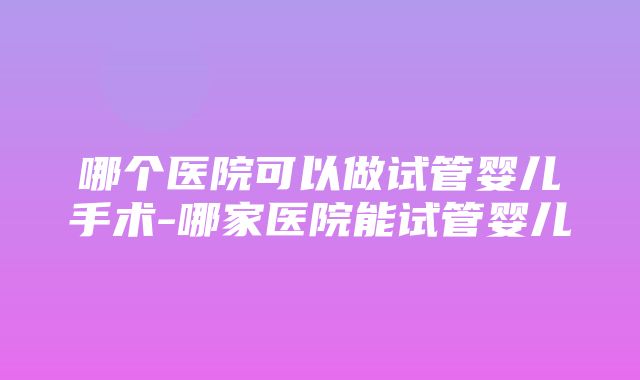 哪个医院可以做试管婴儿手术-哪家医院能试管婴儿